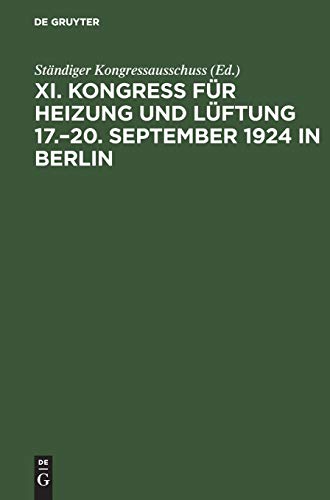 DE GRUYTER

Ständiger Kongressausschuss (Ed.)

XI. KONGRESS FÜR HEIZUNG UND LÜFTUNG 17.–20. SEPTEMBER 1924 IN BERLIN

DE G